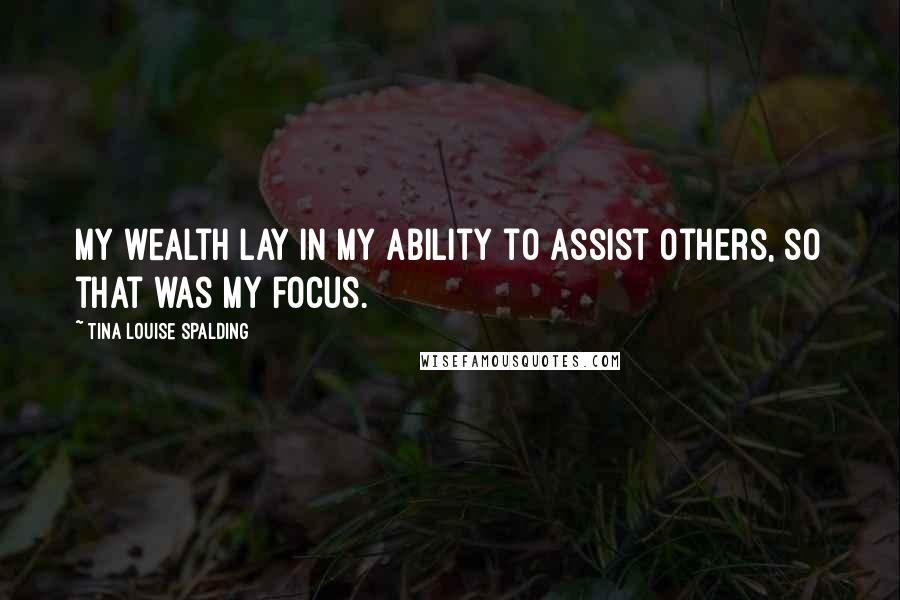 MY WEALTH LAY IN MY ABILITY TO ASSIST OTHERS, SO THAT WAS MY FOCUS.

~ TINA LOUISE SPALDING

WISEFAMOUSQUOTES.COM